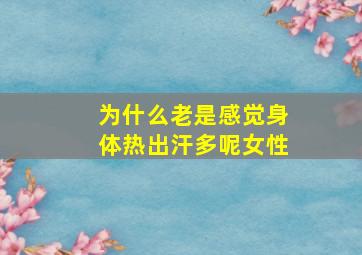 为什么老是感觉身体热出汗多呢女性